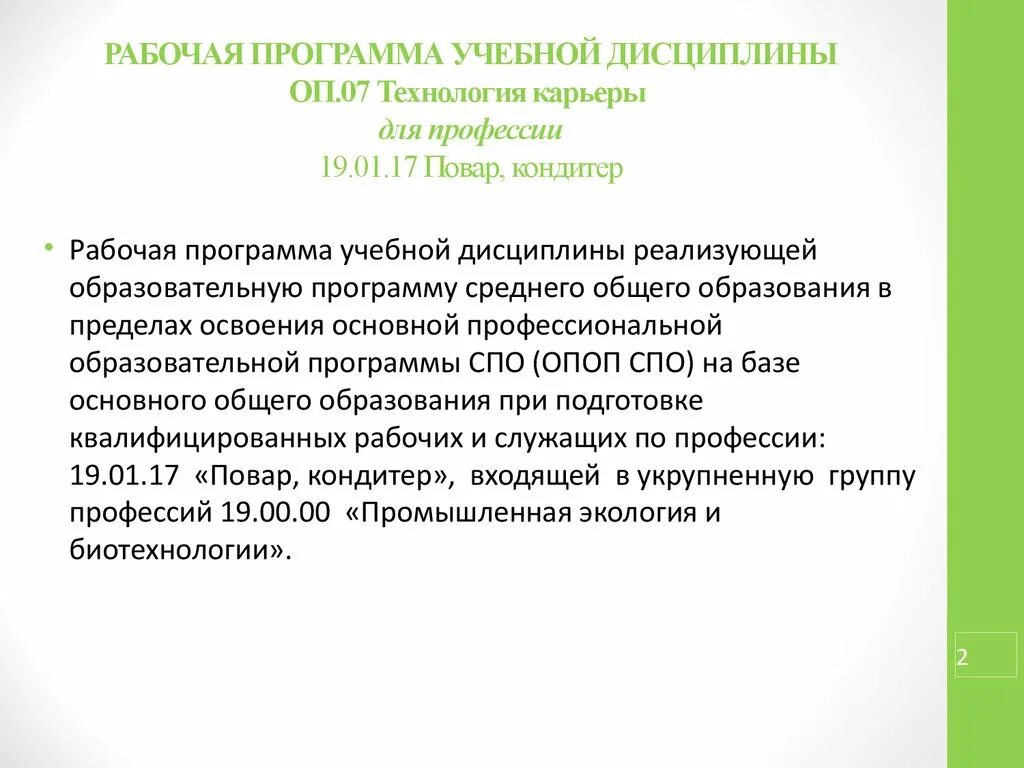 РАБОЧАЯ ПРОГРАММА УЧЕБНОЙ ДИСЦИПЛИНЫ
ОП.07 Технология карьеры
для профессии
19.01.17 Повар, кондитер

• Рабочая программа учебной дисциплины реализующей образовательную программу среднего общего образования в пределах освоения основной профессиональной образовательной программы СПО (ОПОП СПО) на базе основного общего образования при подготовке квалифицированных рабочих и служащих по профессии: 19.01.17 «Повар, кондитер», входящей в укрупненную группу профессий 19.00.00 «Промышленная экология и биотехнологии».

2